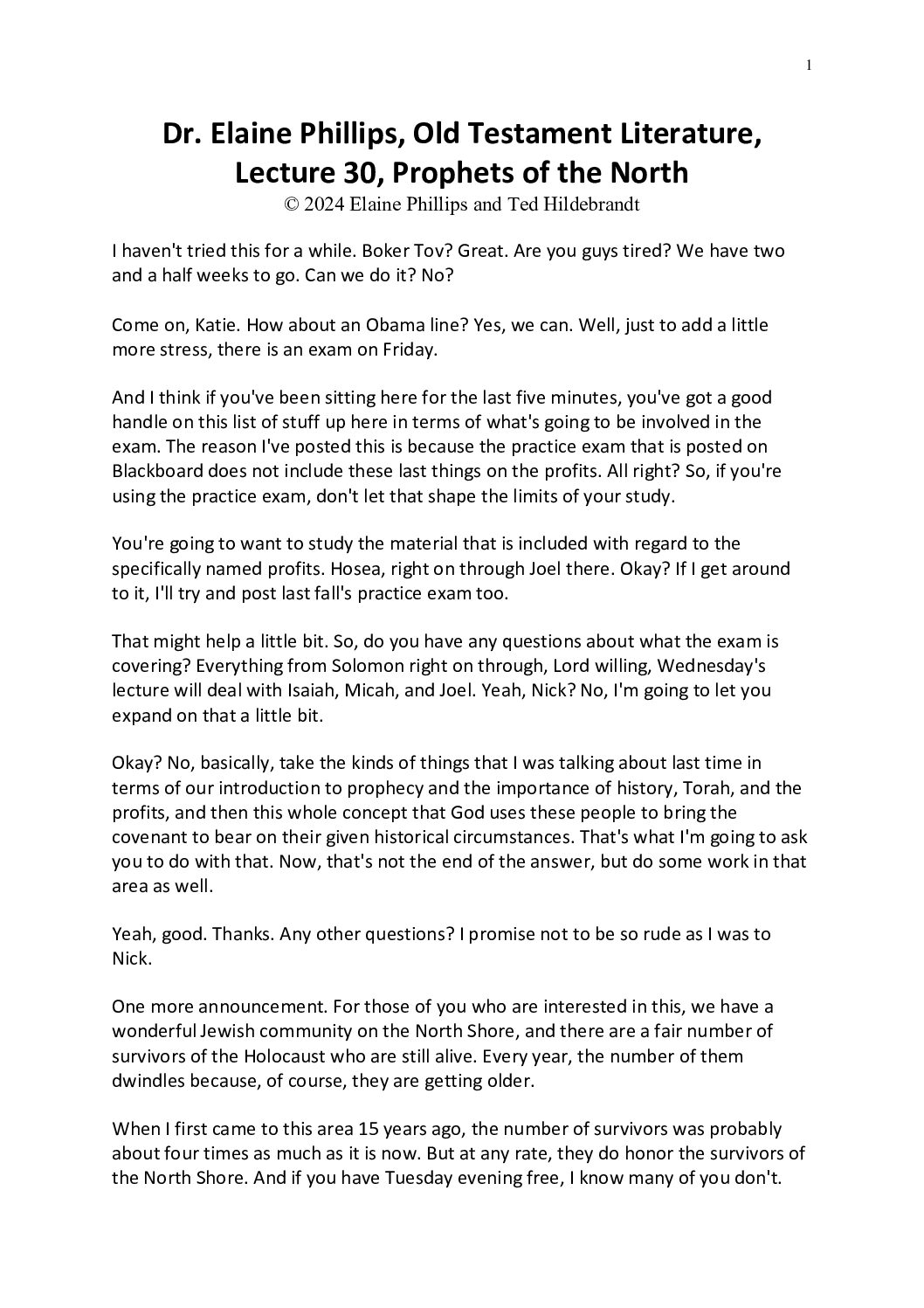 1

Dr. Elaine Phillips, Old Testament Literature, Lecture 30, Prophets of the North
© 2024 Elaine Phillips and Ted Hildebrandt

I haven't tried this for a while. Boker Tov? Great. Are you guys tired? We have two and a half weeks to go. Can we do it? No?

Come on, Katie. How about an Obama line? Yes, we can. Well, just to add a little more stress, there is an exam on Friday.

And I think if you've been sitting here for the last five minutes, you've got a good handle on this list of stuff up here in terms of what's going to be involved in the exam. The reason I've posted this is because the practice exam that is posted on Blackboard does not include these last things on the profits. All right? So, if you're using the practice exam, don't let that shape the limits of your study.

You're going to want to study the material that is included with regard to the specifically named profits. Hosea, right on through Joel there. Okay? If I get around to it, I'll try and post last fall's practice exam too.

That might help a little bit. So, do you have any questions about what the exam is covering? Everything from Solomon right on through, Lord willing, Wednesday's lecture will deal with Isaiah, Micah, and Joel. Yeah, Nick? No, I'm going to let you expand on that a little bit.

Okay? No, basically, take the kinds of things that I was talking about last time in terms of our introduction to prophecy and the importance of history, Torah, and the profits, and then this whole concept that God uses these people to bring the covenant to bear on their given historical circumstances. That's what I'm going to ask you to do with that. Now, that's not the end of the answer, but do some work in that area as well.

Yeah, good. Thanks. Any other questions? I promise not to be so rude as I was to Nick.

One more announcement. For those of you who are interested in this, we have a wonderful Jewish community on the North Shore, and there are a fair number of survivors of the Holocaust who are still alive. Every year, the number of them dwindles because, of course, they are getting older.

When I first came to this area 15 years ago, the number of survivors was probably about four times as much as it is now. But at any rate, they do honor the survivors of the North Shore. And if you have Tuesday evening free, I know many of you don't.